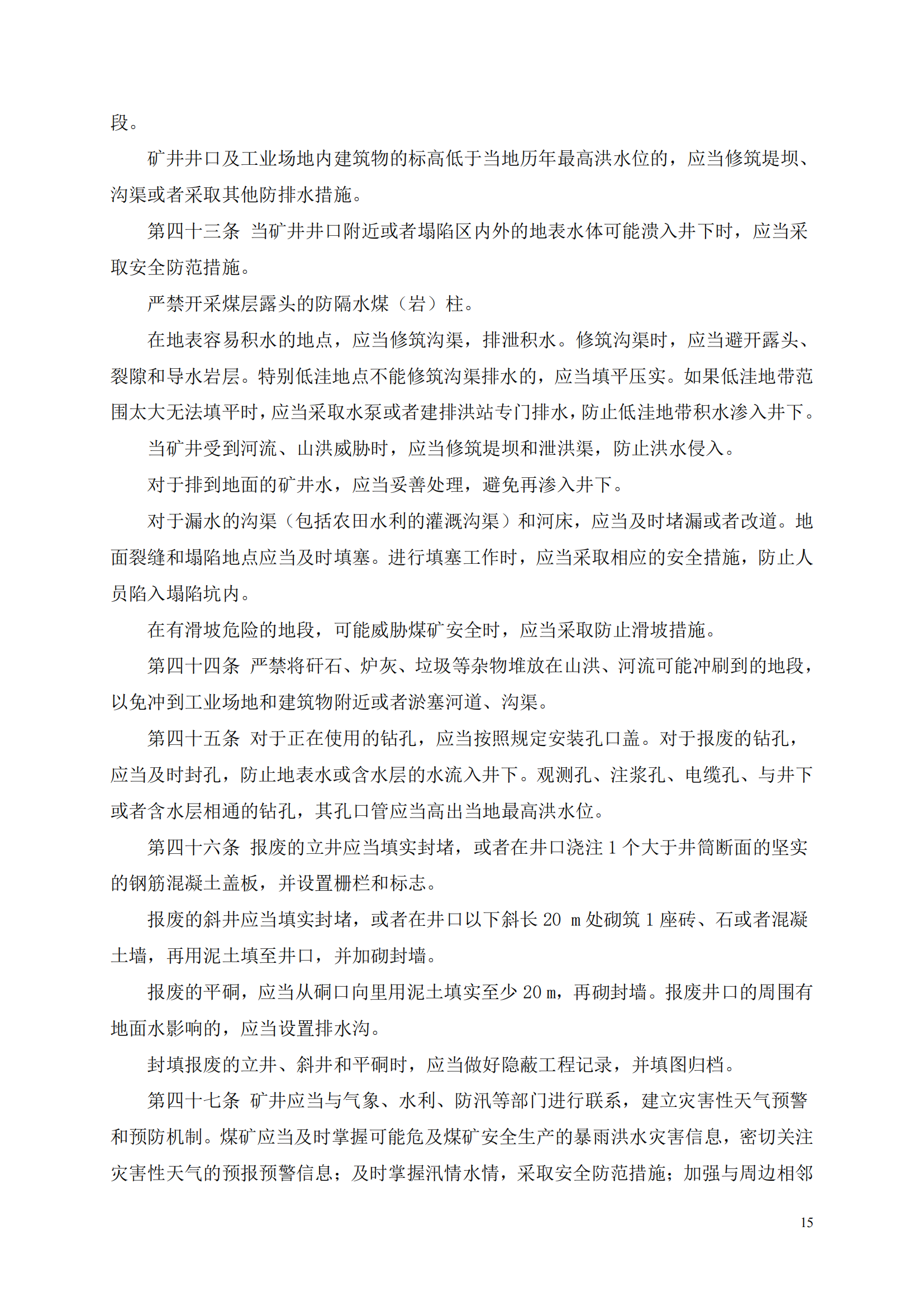 段。

矿井井口及工业场地内建筑物的标高低于当地历年最高洪水位的，应当修筑堤坝、沟渠或者采取其他防排水措施。

第四十三条 当矿井井口附近或者塌陷区内外的地表水体可能溃入井下时，应当采取安全防范措施。

严禁开采煤层露头的防隔水煤（岩）柱。

在地表容易积水的地点，应当修筑沟渠，排泄积水。修筑沟渠时，应当避开露头、裂隙和导水岩层。特别低洼地点不能修筑沟渠排水的，应当填平压实。如果低洼地带范围太大无法填平时，应当采取水泵或者建排洪站专门排水，防止低洼地带积水渗入井下。

当矿井受到河流、山洪威胁时，应当修筑堤坝和泄洪渠，防止洪水侵入。

对于排到地面的矿井水，应当妥善处理，避免再渗入井下。

对于漏水的沟渠（包括农田水利的灌溉沟渠）和河床，应当及时堵漏或者改道。地面裂缝和塌陷地点应当及时填塞。进行填塞工作时，应当采取相应的安全措施，防止人员陷入塌陷坑内。

在有滑坡危险的地段，可能威胁煤矿安全时，应当采取防止滑坡措施。

第四十四条 严禁将矸石、炉灰、垃圾等杂物堆放在山洪、河流可能冲刷到的地段，以免冲到工业场地和建筑物附近或者淤塞河道、沟渠。

第四十五条 对于正在使用的钻孔，应当按照规定安装孔口盖。对于报废的钻孔，应当及时封孔，防止地表水或含水层的水流入井下。观测孔、注浆孔、电缆孔、与井下或者含水层相通的钻孔，其孔口管应当高出当地最高洪水位。

第四十六条 报废的立井应当填实封堵，或者在井口浇注 1 个大于井筒断面的坚实的钢筋混凝土盖板，并设置栅栏和标志。

报废的斜井应当填实封堵，或者在井口以下斜长 20 m 处砌筑 1 座砖、石或者混凝土墙，再用泥土填至井口，并加砌封墙。

报废的平硐，应当从硐口向里用泥土填实至少 20 m，再砌封墙。报废井口的周围有地面水影响的，应当设置排水沟。

封填报废的立井、斜井和平硐时，应当做好隐蔽工程记录，并填图归档。

第四十七条 矿井应当与气象、水利、防汛等部门进行联系，建立灾害性天气预警和预防机制。煤矿应当及时掌握可能危及煤矿安全生产的暴雨洪水灾害信息，密切关注灾害性天气的预报预警信息；及时掌握汛情水情，采取安全防范措施；加强与周边相邻

15